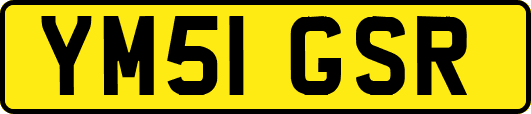 YM51 GSR